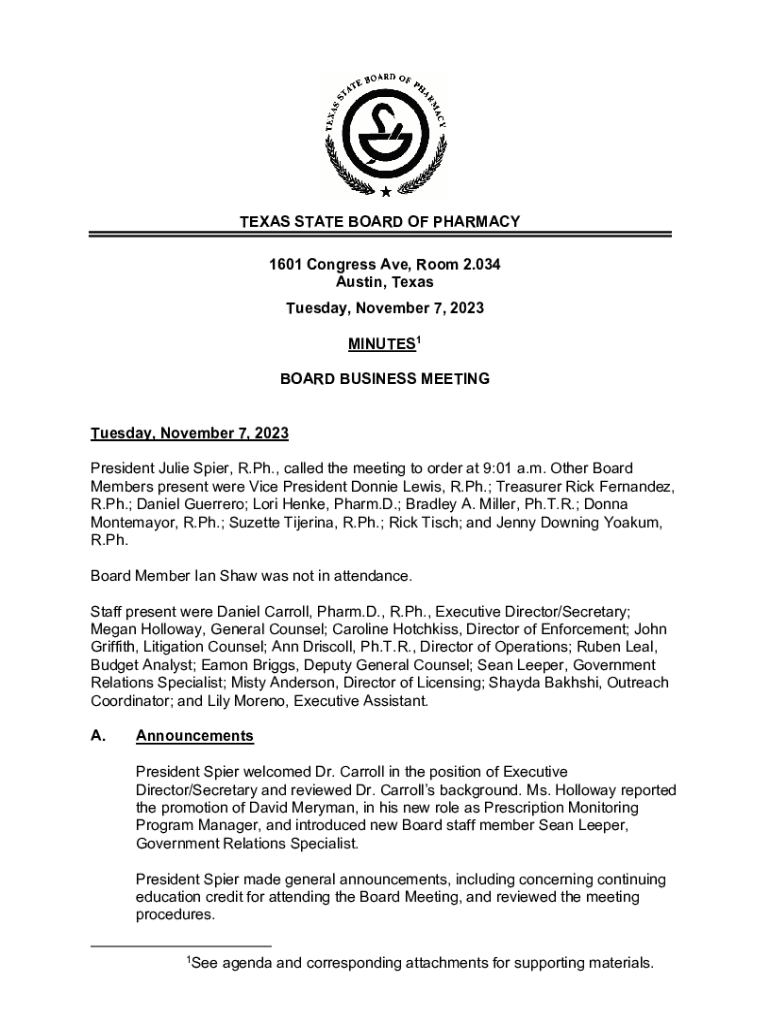 TEXAS STATE BOARD OF PHARMACY

TEXAS STATE BOARD OF PHARMACY

1601 Congress Ave, Room 2.034
Austin, Texas

Tuesday, November 7, 2023

MINUTES$^1$

BOARD BUSINESS MEETING

Tuesday, November 7, 2023

President Julie Spier, R.Ph., called the meeting to order at 9:01 a.m. Other Board Members present were Vice President Donnie Lewis, R.Ph.; Treasurer Rick Fernandez, R.Ph.; Daniel Guerrero; Lori Henke, Pharm.D.; Bradley A. Miller, Ph.T.R.; Donna Montemayor, R.Ph.; Suzette Tijerina, R.Ph.; Rick Tisch; and Jenny Downing Yoakum, R.Ph.

Board Member Ian Shaw was not in attendance.

Staff present were Daniel Carroll, Pharm.D., R.Ph., Executive Director/Secretary; Megan Holloway, General Counsel; Caroline Hotchkiss, Director of Enforcement; John Griffith, Litigation Counsel; Ann Driscoll, Ph.T.R., Director of Operations; Ruben Leal, Budget Analyst; Eamon Briggs, Deputy General Counsel; Sean Leeper, Government Relations Specialist; Misty Anderson, Director of Licensing; Shayda Bakhshi, Outreach Coordinator; and Lily Moreno, Executive Assistant.

A. Announcements

President Spier welcomed Dr. Carroll in the position of Executive Director/Secretary and reviewed Dr. Carroll's background. Ms. Holloway reported the promotion of David Meryman, in his new role as Prescription Monitoring Program Manager, and introduced new Board staff member Sean Leeper, Government Relations Specialist.

President Spier made general announcements, including concerning continuing education credit for attending the Board Meeting, and reviewed the meeting procedures.

$^1$See agenda and corresponding attachments for supporting materials.